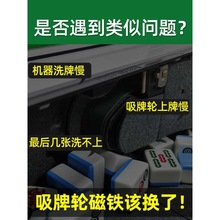 是否遇到类似问题？

机器洗牌慢

吸牌轮上牌慢

最后几张洗不上

吸牌轮磁铁该换了！